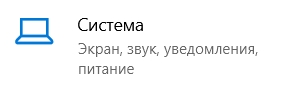 Система

Экран, звук, уведомления, питание